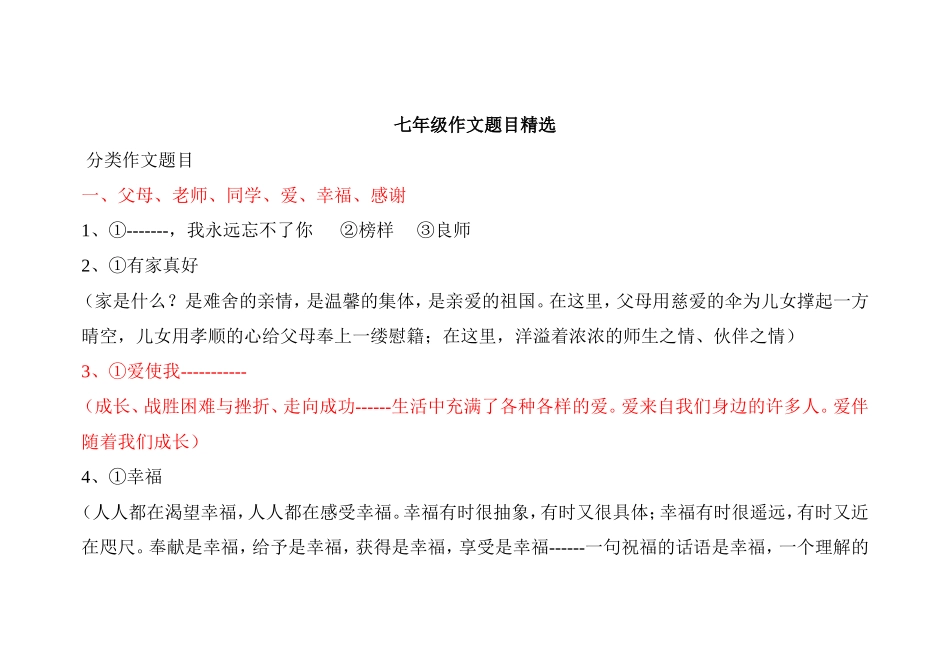 七年级作文题目精选

分类作文题目

一、父母、老师、同学、爱、幸福、感谢

1、①-------，我永远忘不了你　②榜样　③良师

2、①有家真好

（家是什么？是难舍的亲情，是温馨的集体，是亲爱的祖国。在这里，父母用慈爱的伞为儿女撑起一方晴空，儿女用孝顺的心给父母奉上一缕慰籍；在这里，洋溢着浓浓的师生之情、伙伴之情）

3、①爱使我-----------

（成长、战胜困难与挫折、走向成功------生活中充满了各种各样的爱。爱来自我们身边的许多人。爱伴随着我们成长）

4、①幸福

（人人都在渴望幸福，人人都在感受幸福。幸福有时很抽象，有时又很具体；幸福有时很遥远，有时又近在咫尺。奉献是幸福，给予是幸福，获得是幸福，享受是幸福------一句祝福的话语是幸福，一个理解的